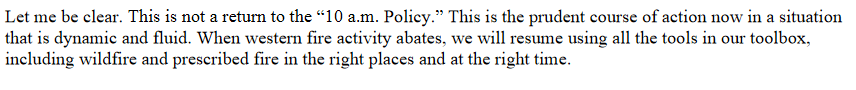 Let me be clear. This is not a return to the “10 a.m. Policy.” This is the prudent course of action now in a situation that is dynamic and fluid. When western fire activity abates, we will resume using all the tools in our toolbox, including wildfire and prescribed fire in the right places and at the right time.